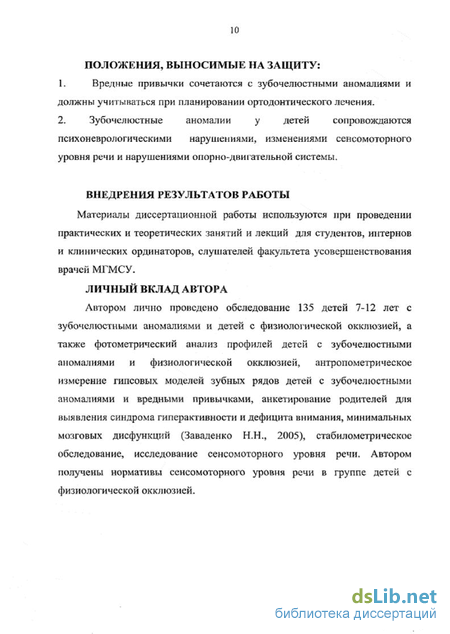 10

ПОЛОЖЕНИЯ, ВЫНОСИМЫЕ НА ЗАЩИТУ:

1. Вредные привычки сочетаются с зубочелюстными аномалиями и должны учитываться при планировании ортодонтического лечения.

2. Зубочелюстные аномалии у детей сопровождаются психоневрологическими нарушениями, изменениями сенсомоторного уровня речи и нарушениями опорно-двигательной системы.

ВНЕДРЕНИЯ РЕЗУЛЬТАТОВ РАБОТЫ

Материалы диссертационной работы используются при проведении практических и теоретических занятий и лекций для студентов, интернов и клинических ординаторов, слушателей факультета усовершенствования врачей МГМСУ.

ЛИЧНЫЙ ВКЛАД АВТОРА

Автором лично проведено обследование 135 детей 7-12 лет с зубочелюстными аномалиями и детей с физиологической окклюзией, а также фотометрический анализ профилей детей с зубочелюстными аномалиями и физиологической окклюзией, антропометрическое измерение гипсовых моделей зубных рядов детей с зубочелюстными аномалиями и вредными привычками, анкетирование родителей для выявления синдрома гиперактивности и дефицита внимания, минимальных мозговых дисфункций (Заваденко Н.Н., 2005), стабилометрическое обследование, исследование сенсомоторного уровня речи. Автором получены нормативы сенсомоторного уровня речи в группе детей с физиологической окклюзией.

dsLib.net
библиотека диссертаций